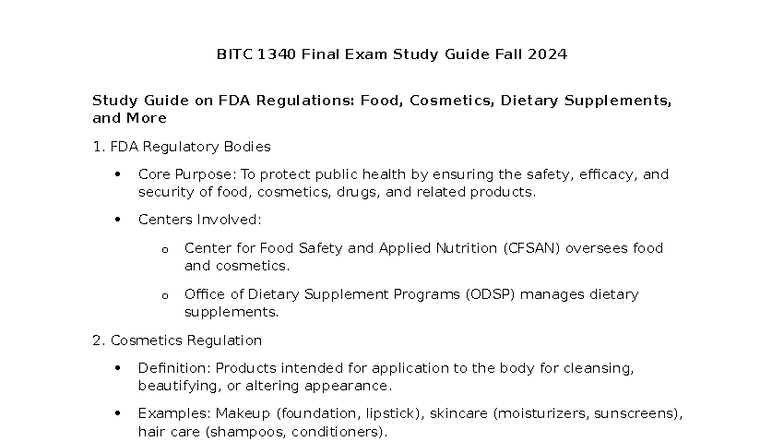 BITC 1340 Final Exam Study Guide Fall 2024

Study Guide on FDA Regulations: Food, Cosmetics, Dietary Supplements, and More

1. FDA Regulatory Bodies

• Core Purpose: To protect public health by ensuring the safety, efficacy, and security of food, cosmetics, drugs, and related products.

• Centers Involved:

o Center for Food Safety and Applied Nutrition (CFSAN) oversees food and cosmetics.

o Office of Dietary Supplement Programs (ODSP) manages dietary supplements.

2. Cosmetics Regulation

• Definition: Products intended for application to the body for cleansing, beautifying, or altering appearance.

• Examples: Makeup (foundation, lipstick), skincare (moisturizers, sunscreens), hair care (shampoos, conditioners).